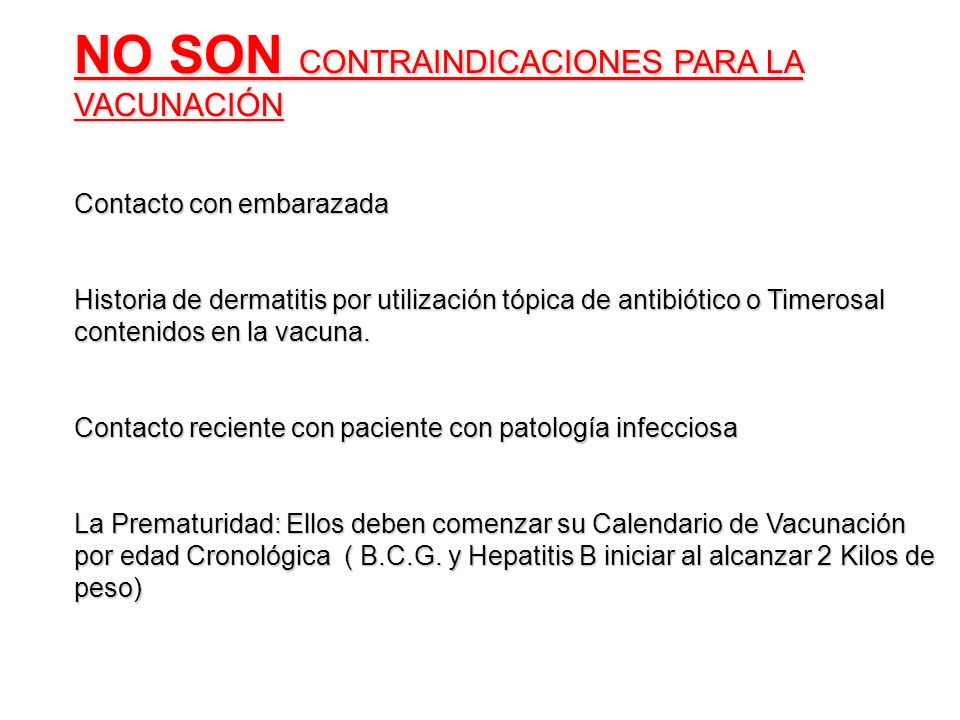 NO SON CONTRAINDICACIONES PARA LA VACUNACIÓN

Contacto con embarazada

Historia de dermatitis por utilización tópica de antibiótico o Timerosal contenidos en la vacuna.

Contacto reciente con paciente con patología infecciosa

La Prematuridad: Ellos deben comenzar su Calendario de Vacunación por edad Cronológica ( B.C.G. y Hepatitis B iniciar al alcanzar 2 Kilos de peso)